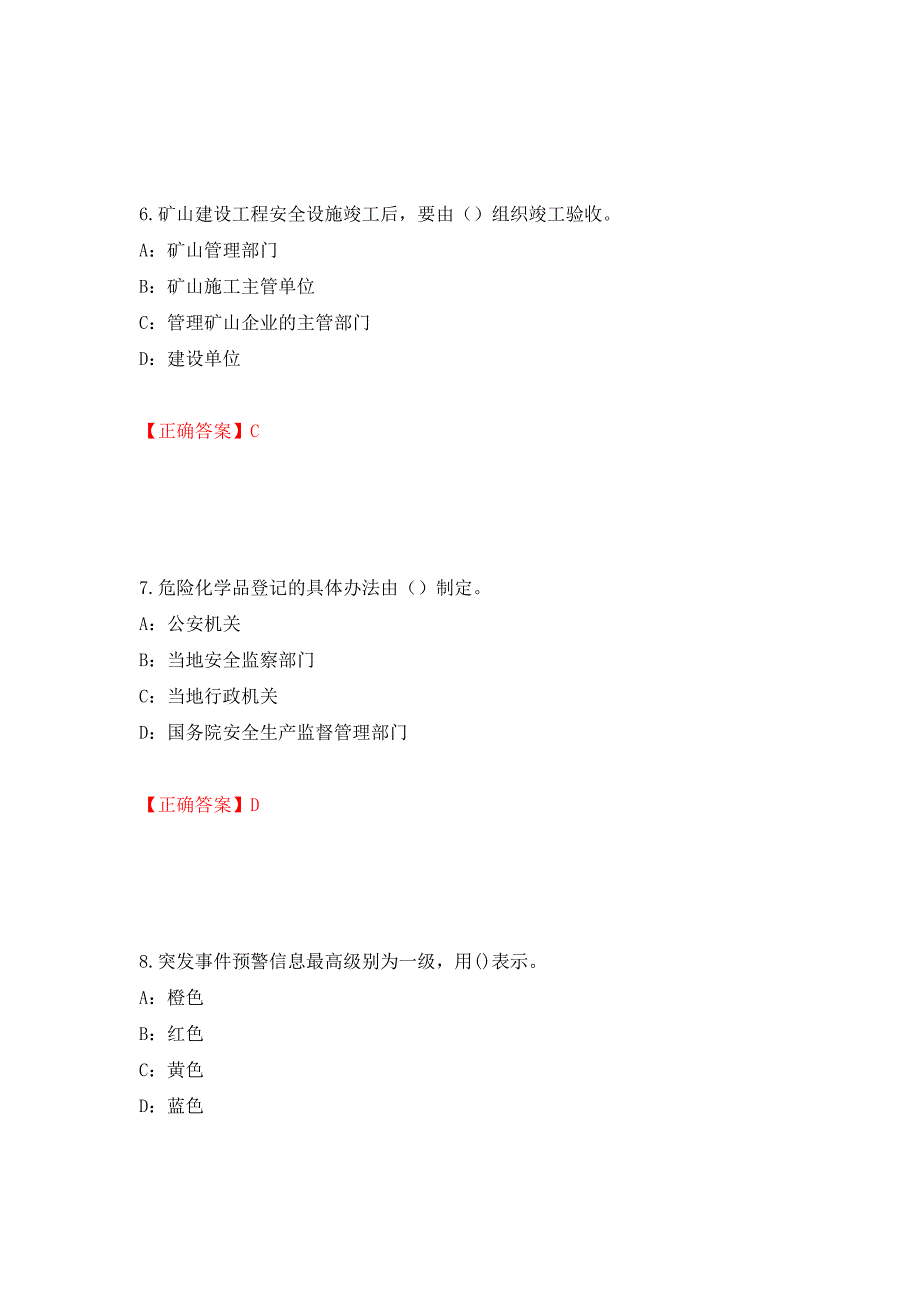 6.矿山建设工程安全设施竣工后，要由（）组织竣工验收。

A：矿山管理部门

B：矿山施工主管单位

C：管理矿山企业的主管部门

D：建设单位

【正确答案】C

7.危险化学品登记的具体办法由（）制定。

A：公安机关

B：当地安全监察部门

C：当地行政机关

D：国务院安全生产监督管理部门

【正确答案】D

8.突发事件预警信息最高级别为一级，用()表示。

A：橙色

B：红色

C：黄色

D：蓝色